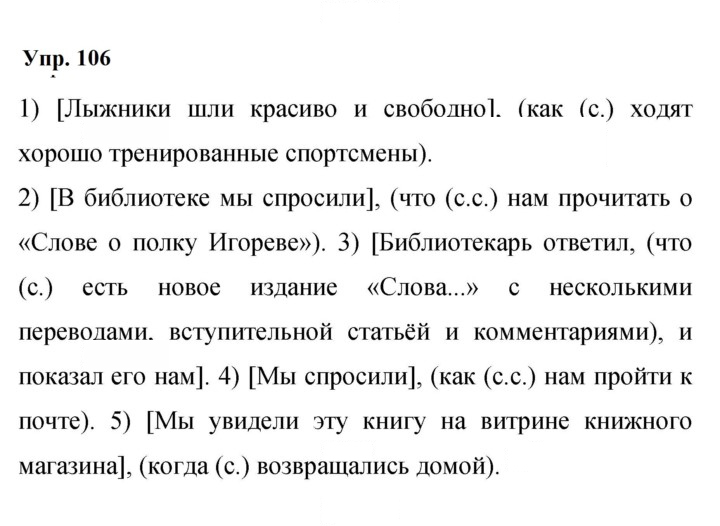 Упр. 106

1) [Лыжники шли красиво и свободно]. (как (с.) ходят хорошо тренированные спортсмены).

2) [В библиотеке мы спросили], (что (с.с.) нам прочитать о «Слове о полку Игореве»). 3) [Библиотекарь ответил, (что (с.) есть новое издание «Слова...» с несколькими переводами. вступительной статьёй и комментариями), и показал его нам]. 4) [Мы спросили], (как (с.с.) нам пройти к почте). 5) [Мы увидели эту книгу на витрине книжного магазина], (когда (с.) возвращались домой).